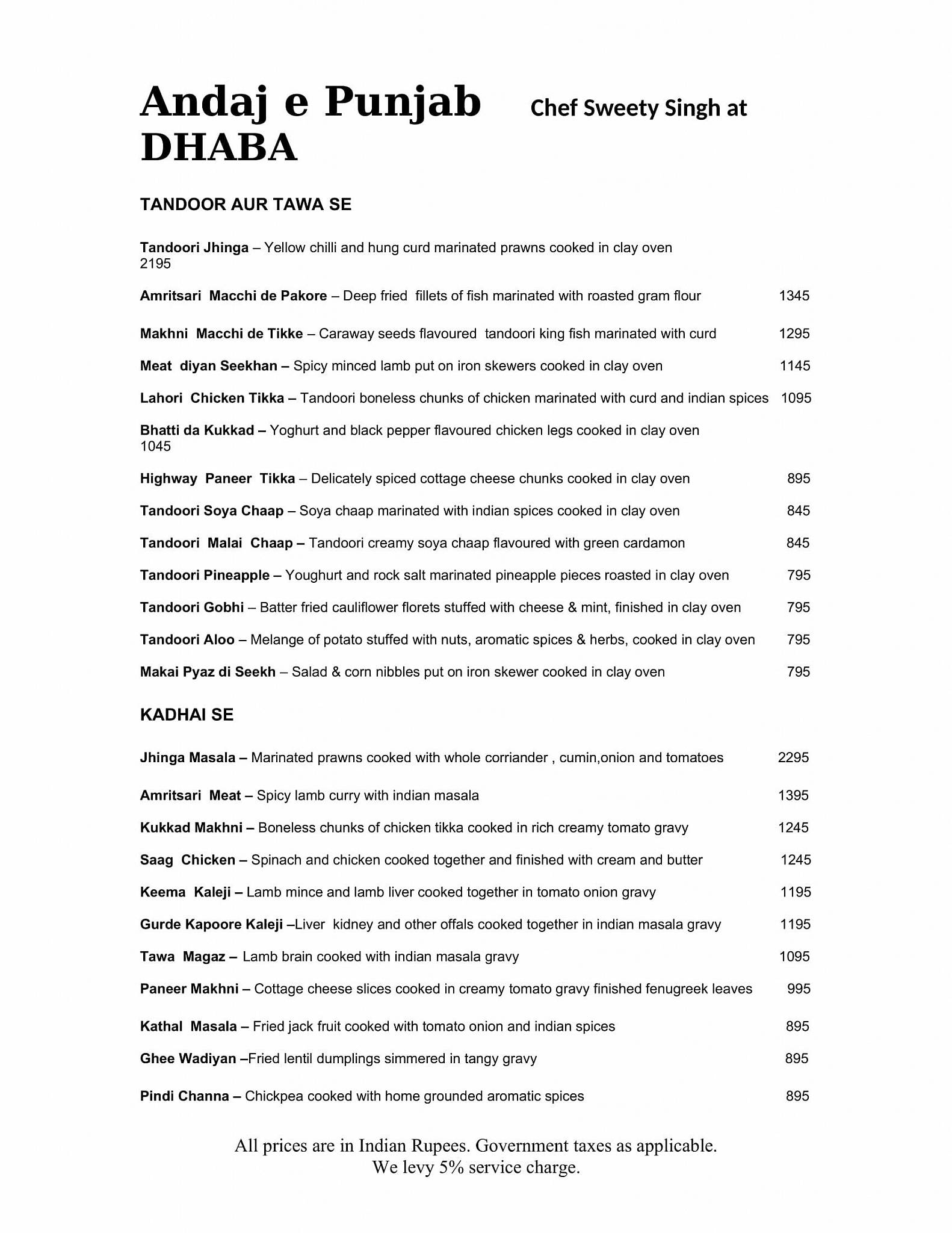 Andaj e Punjab Chef Sweety Singh at DHABA

TANDOOR AUR TAWA SE

Tandoori Jhinga – Yellow chilli and hung curd marinated prawns cooked in clay oven 2195

Amritsari Macchi de Pakore – Deep fried fillets of fish marinated with roasted gram flour 1345

Makhni Macchi de Tikke – Caraway seeds flavoured tandoori king fish marinated with curd 1295

Meat diyan Seekhan – Spicy minced lamb put on iron skewers cooked in clay oven 1145

Lahori Chicken Tikka – Tandoori boneless chunks of chicken marinated with curd and indian spices 1095

Bhatti da Kukkad – Yoghurt and black pepper flavoured chicken legs cooked in clay oven 1045

Highway Paneer Tikka – Delicately spiced cottage cheese chunks cooked in clay oven 895

Tandoori Soya Chaap – Soya chaap marinated with indian spices cooked in clay oven 845

Tandoori Malai Chaap – Tandoori creamy soya chaap flavoured with green cardamon 845

Tandoori Pineapple – Youghurt and rock salt marinated pineapple pieces roasted in clay oven 795

Tandoori Gobhi – Batter fried cauliflower florets stuffed with cheese & mint, finished in clay oven 795

Tandoori Aloo – Melange of potato stuffed with nuts, aromatic spices & herbs, cooked in clay oven 795

Makai Pyaz di Seekh – Salad & corn nibbles put on iron skewer cooked in clay oven 795

KADHAI SE

Jhinga Masala – Marinated prawns cooked with whole corriander , cumin,onion and tomatoes 2295

Amritsari Meat – Spicy lamb curry with indian masala 1395

Kukkad Makhni – Boneless chunks of chicken tikka cooked in rich creamy tomato gravy 1245

Saag Chicken – Spinach and chicken cooked together and finished with cream and butter 1245

Keema Kaleji – Lamb mince and lamb liver cooked together in tomato onion gravy 1195

Gurde Kapoore Kaleji –Liver kidney and other offals cooked together in indian masala gravy 1195

Tawa Magaz – Lamb brain cooked with indian masala gravy 1095

Paneer Makhni – Cottage cheese slices cooked in creamy tomato gravy finished fenugreek leaves 995

Kathal Masala – Fried jack fruit cooked with tomato onion and indian spices 895

Ghee Wadiyan –Fried lentil dumplings simmered in tangy gravy 895

Pindi Channa – Chickpea cooked with home grounded aromatic spices 895

All prices are in Indian Rupees. Government taxes as applicable.
We levy 5% service charge.